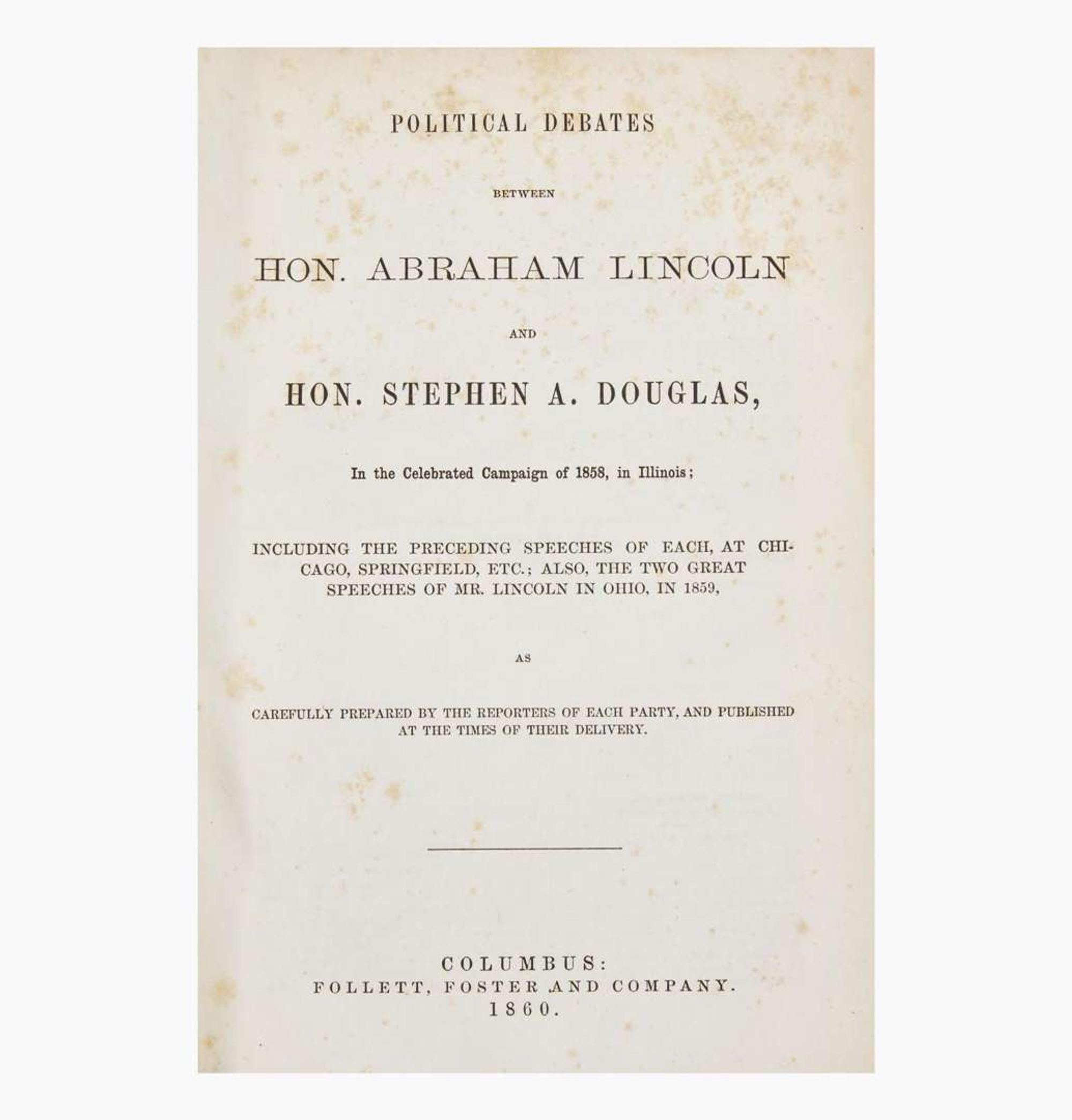 POLITICAL DEBATES

BETWEEN

HON. ABRAHAM LINCOLN

AND

HON. STEPHEN A. DOUGLAS,

In the Celebrated Campaign of 1858, in Illinois;

INCLUDING THE PRECEDING SPEECHES OF EACH, AT CHICAGO, SPRINGFIELD, ETC.; ALSO, THE TWO GREAT SPEECHES OF MR. LINCOLN IN OHIO, IN 1859,

AS

CAREFULLY PREPARED BY THE REPORTERS OF EACH PARTY, AND PUBLISHED AT THE TIMES OF THEIR DELIVERY.

COLUMBUS:
FOLLETT, FOSTER AND COMPANY.
1860.